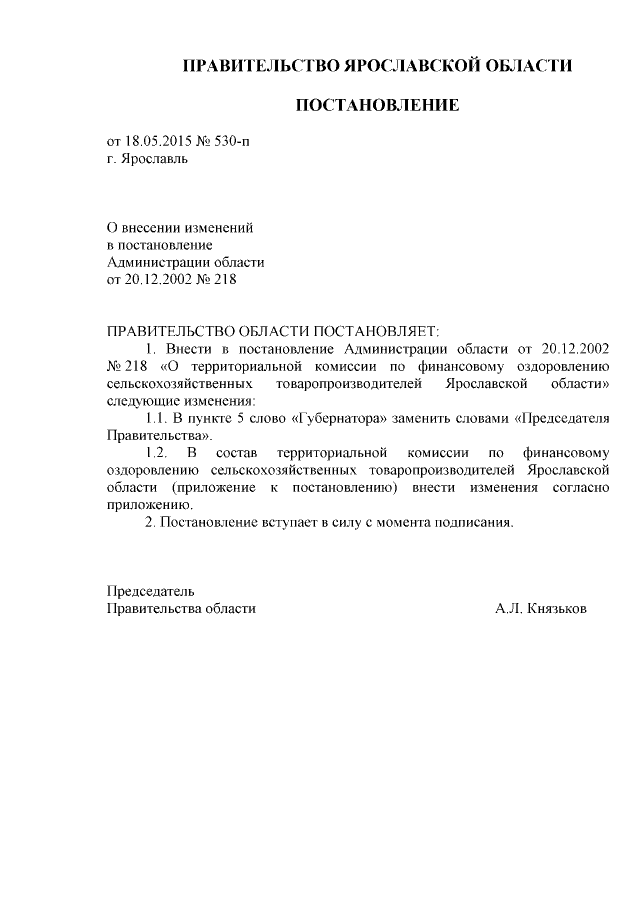 ПРАВИТЕЛЬСТВО ЯРОСЛАВСКОЙ ОБЛАСТИ

ПОСТАНОВЛЕНИЕ

от 18.05.2015 № 530-п
г. Ярославль

О внесении изменений
в постановление
Администрации области
от 20.12.2002 № 218

ПРАВИТЕЛЬСТВО ОБЛАСТИ ПОСТАНОВЛЯЕТ:
1. Внести в постановление Администрации области от 20.12.2002 № 218 «О территориальной комиссии по финансовому оздоровлению сельскохозяйственных товаропроизводителей Ярославской области» следующие изменения:
1.1. В пункте 5 слово «Губернатора» заменить словами «Председателя Правительства».
1.2. В состав территориальной комиссии по финансовому оздоровлению сельскохозяйственных товаропроизводителей Ярославской области (приложение к постановлению) внести изменения согласно приложению.
2. Постановление вступает в силу с момента подписания.

Председатель
Правительства области А.Л. Князьков